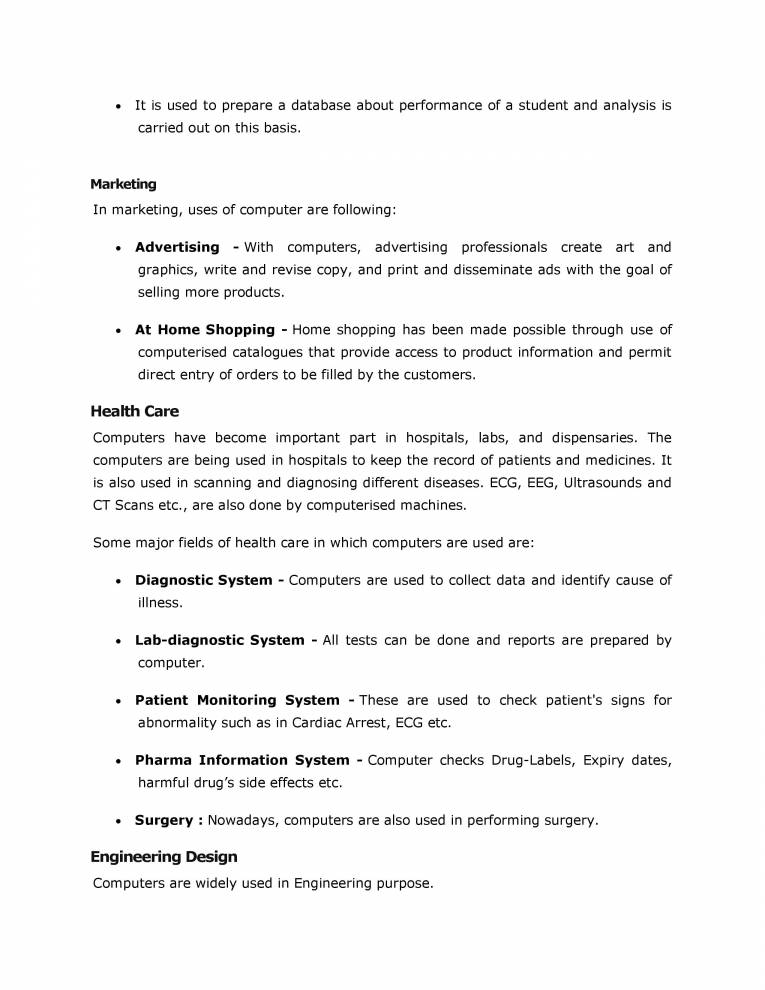 • It is used to prepare a database about performance of a student and analysis is carried out on this basis.

Marketing

In marketing, uses of computer are following:

• Advertising - With computers, advertising professionals create art and graphics, write and revise copy, and print and disseminate ads with the goal of selling more products.

• At Home Shopping - Home shopping has been made possible through use of computerised catalogues that provide access to product information and permit direct entry of orders to be filled by the customers.

Health Care

Computers have become important part in hospitals, labs, and dispensaries. The computers are being used in hospitals to keep the record of patients and medicines. It is also used in scanning and diagnosing different diseases. ECG, EEG, Ultrasounds and CT Scans etc., are also done by computerised machines.

Some major fields of health care in which computers are used are:

• Diagnostic System - Computers are used to collect data and identify cause of illness.

• Lab-diagnostic System - All tests can be done and reports are prepared by computer.

• Patient Monitoring System - These are used to check patient's signs for abnormality such as in Cardiac Arrest, ECG etc.

• Pharma Information System - Computer checks Drug-Labels, Expiry dates, harmful drug's side effects etc.

• Surgery : Nowadays, computers are also used in performing surgery.

Engineering Design

Computers are widely used in Engineering purpose.